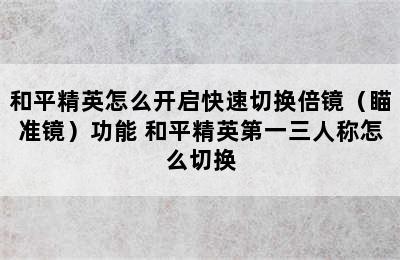 和平精英怎么开启快速切换倍镜（瞄准镜）功能 和平精英第一三人称怎么切换